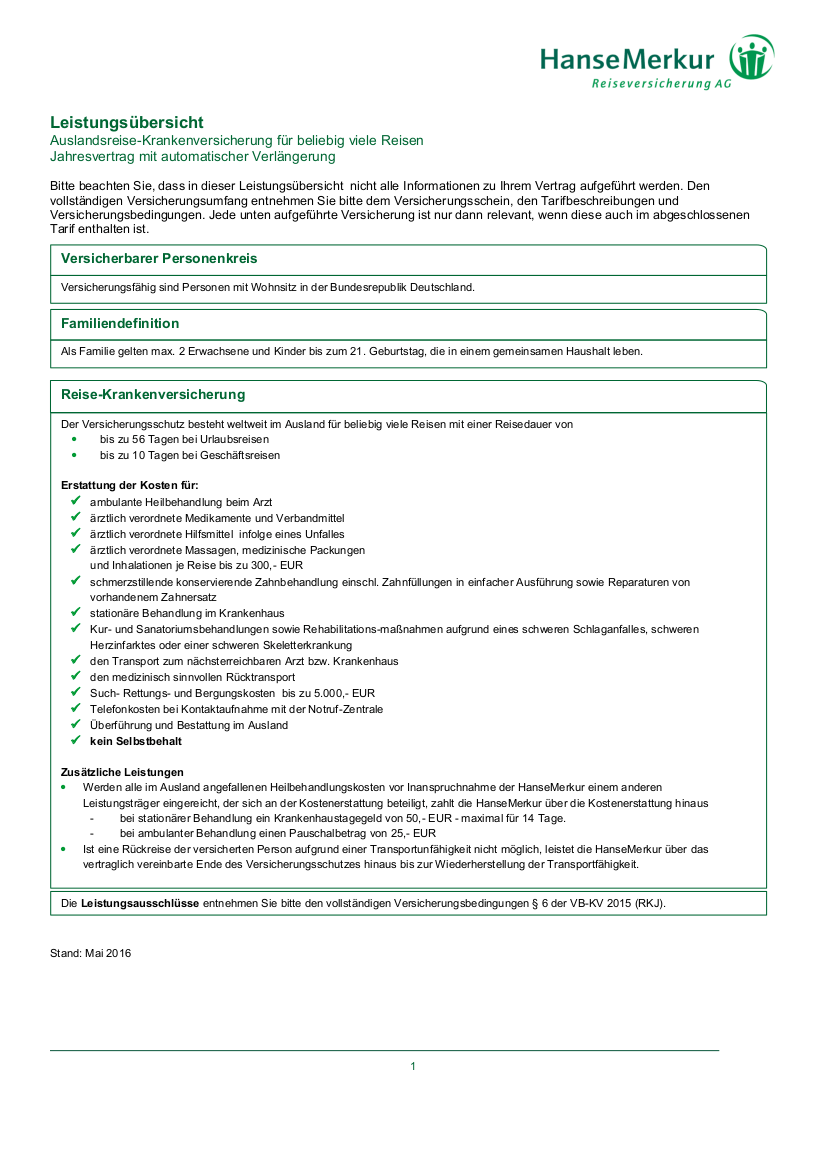 HanseMerkur
Reiseversicherung AG

Leistungsübersicht
Auslandsreise-Krankenversicherung für beliebig viele Reisen
Jahresvertrag mit automatischer Verlängerung

Bitte beachten Sie, dass in dieser Leistungsübersicht nicht alle Informationen zu Ihrem Vertrag aufgeführt werden. Den vollständigen Versicherungsumfang entnehmen Sie bitte dem Versicherungsschein, den Tarifbeschreibungen und Versicherungsbedingungen. Jede unten aufgeführte Versicherung ist nur dann relevant, wenn diese auch im abgeschlossenen Tarif enthalten ist.

Versicherbarer Personenkreis

Versicherungsfähig sind Personen mit Wohnsitz in der Bundesrepublik Deutschland.

Familiendefinition

Als Familie gelten max. 2 Erwachsene und Kinder bis zum 21. Geburtstag, die in einem gemeinsamen Haushalt leben.

Reise-Krankenversicherung

Der Versicherungsschutz besteht weltweit im Ausland für beliebig viele Reisen mit einer Reisedauer von
• bis zu 56 Tagen bei Urlaubsreisen
• bis zu 10 Tagen bei Geschäftsreisen

Erstattung der Kosten für:
✔ ambulante Heilbehandlung beim Arzt
✔ ärztlich verordnete Medikamente und Verbandmittel
✔ ärztlich verordnete Hilfsmittel infolge eines Unfalles
✔ ärztlich verordnete Massagen, medizinische Packungen und Inhalationen je Reise bis zu 300,- EUR
✔ schmerzstillende konservierende Zahnbehandlung einschl. Zahnfüllungen in einfacher Ausführung sowie Reparaturen von vorhandenem Zahnersatz
✔ stationäre Behandlung im Krankenhaus
✔ Kur- und Sanatoriumsbehandlungen sowie Rehabilitations-maßnahmen aufgrund eines schweren Schlaganfalles, schweren Herzinfarktes oder einer schweren Skeletterkrankung
✔ den Transport zum nächsterreichbaren Arzt bzw. Krankenhaus
✔ den medizinisch sinnvollen Rücktransport
✔ Such- Rettungs- und Bergungskosten bis zu 5.000,- EUR
✔ Telefonkosten bei Kontaktaufnahme mit der Notruf-Zentrale
✔ Überführung und Bestattung im Ausland
✔ kein Selbstbehalt

Zusätzliche Leistungen
• Werden alle im Ausland angefallenen Heilbehandlungskosten vor Inanspruchnahme der HanseMerkur einem anderen Leistungsträger eingereicht, der sich an der Kostenerstattung beteiligt, zahlt die HanseMerkur über die Kostenerstattung hinaus
- bei stationärer Behandlung ein Krankenhaustagegeld von 50,- EUR - maximal für 14 Tage.
- bei ambulanter Behandlung einen Pauschalbetrag von 25,- EUR
• Ist eine Rückreise der versicherten Person aufgrund einer Transportunfähigkeit nicht möglich, leistet die HanseMerkur über das vertraglich vereinbarte Ende des Versicherungsschutzes hinaus bis zur Wiederherstellung der Transportfähigkeit.

Die Leistungsausschlüsse entnehmen Sie bitte den vollständigen Versicherungsbedingungen § 6 der VB-KV 2015 (RKJ).

Stand: Mai 2016

1